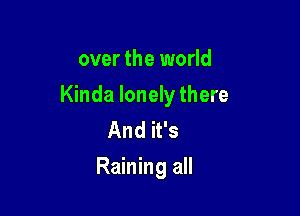 over the world
Kinda lonely there
And it's
Raining all